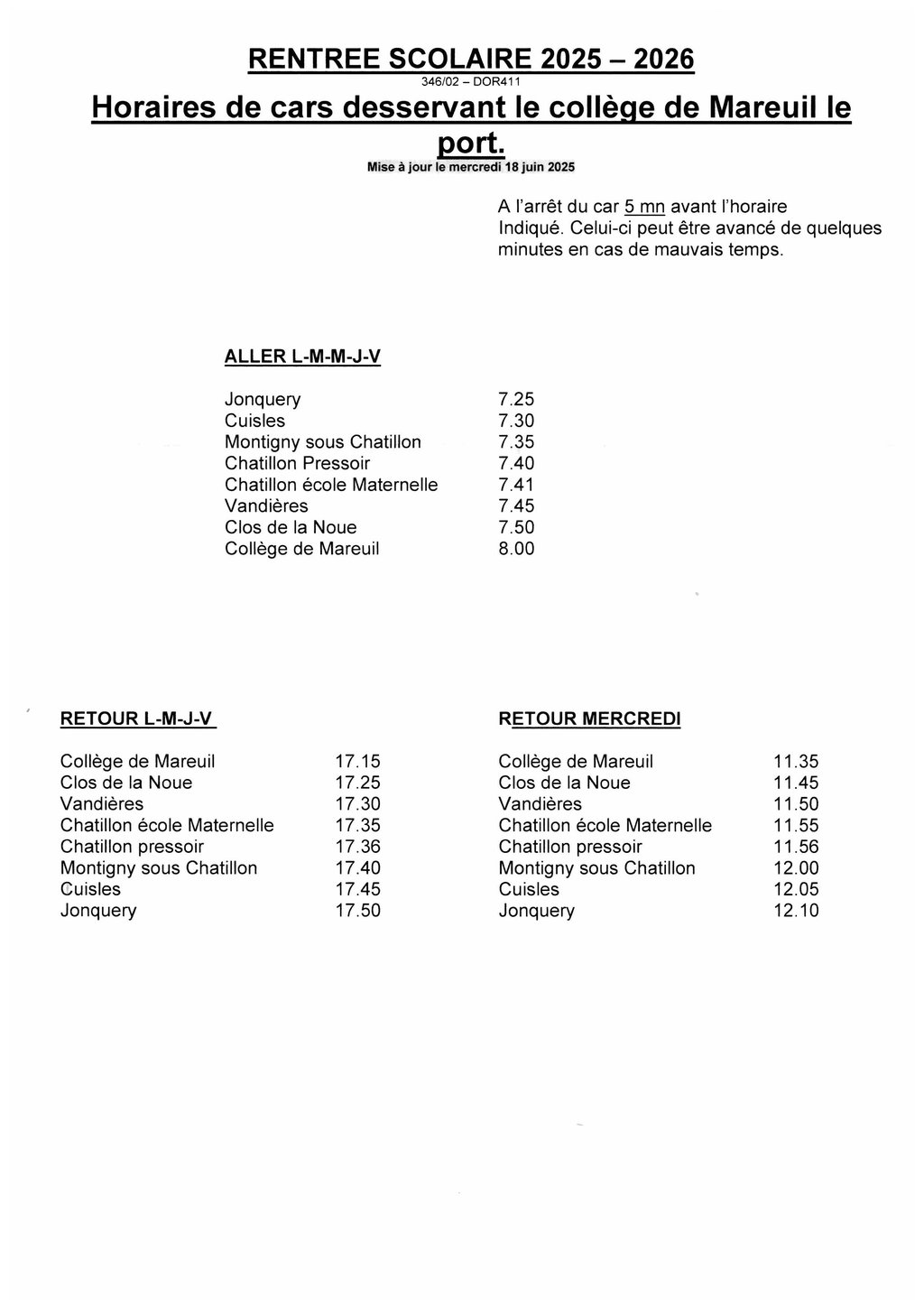 RENTREE SCOLAIRE 2025 – 2026
346/02 – DOR411

Horaires de cars desservant le collège de Mareuil le port.

Mise à jour le mercredi 18 juin 2025

A l'arrêt du car 5 mn avant l'horaire Indiqué. Celui-ci peut être avancé de quelques minutes en cas de mauvais temps.

ALLER L-M-M-J-V

| | |
|---|---|
| Jonquery | 7.25 |
| Cuisles | 7.30 |
| Montigny sous Chatillon | 7.35 |
| Chatillon Pressoir | 7.40 |
| Chatillon école Maternelle | 7.41 |
| Vandières | 7.45 |
| Clos de la Noue | 7.50 |
| Collège de Mareuil | 8.00 |

RETOUR L-M-J-V

| | |
|---|---|
| Collège de Mareuil | 17.15 |
| Clos de la Noue | 17.25 |
| Vandières | 17.30 |
| Chatillon école Maternelle | 17.35 |
| Chatillon pressoir | 17.36 |
| Montigny sous Chatillon | 17.40 |
| Cuisles | 17.45 |
| Jonquery | 17.50 |

RETOUR MERCREDI

| | |
|---|---|
| Collège de Mareuil | 11.35 |
| Clos de la Noue | 11.45 |
| Vandières | 11.50 |
| Chatillon école Maternelle | 11.55 |
| Chatillon pressoir | 11.56 |
| Montigny sous Chatillon | 12.00 |
| Cuisles | 12.05 |
| Jonquery | 12.10 |